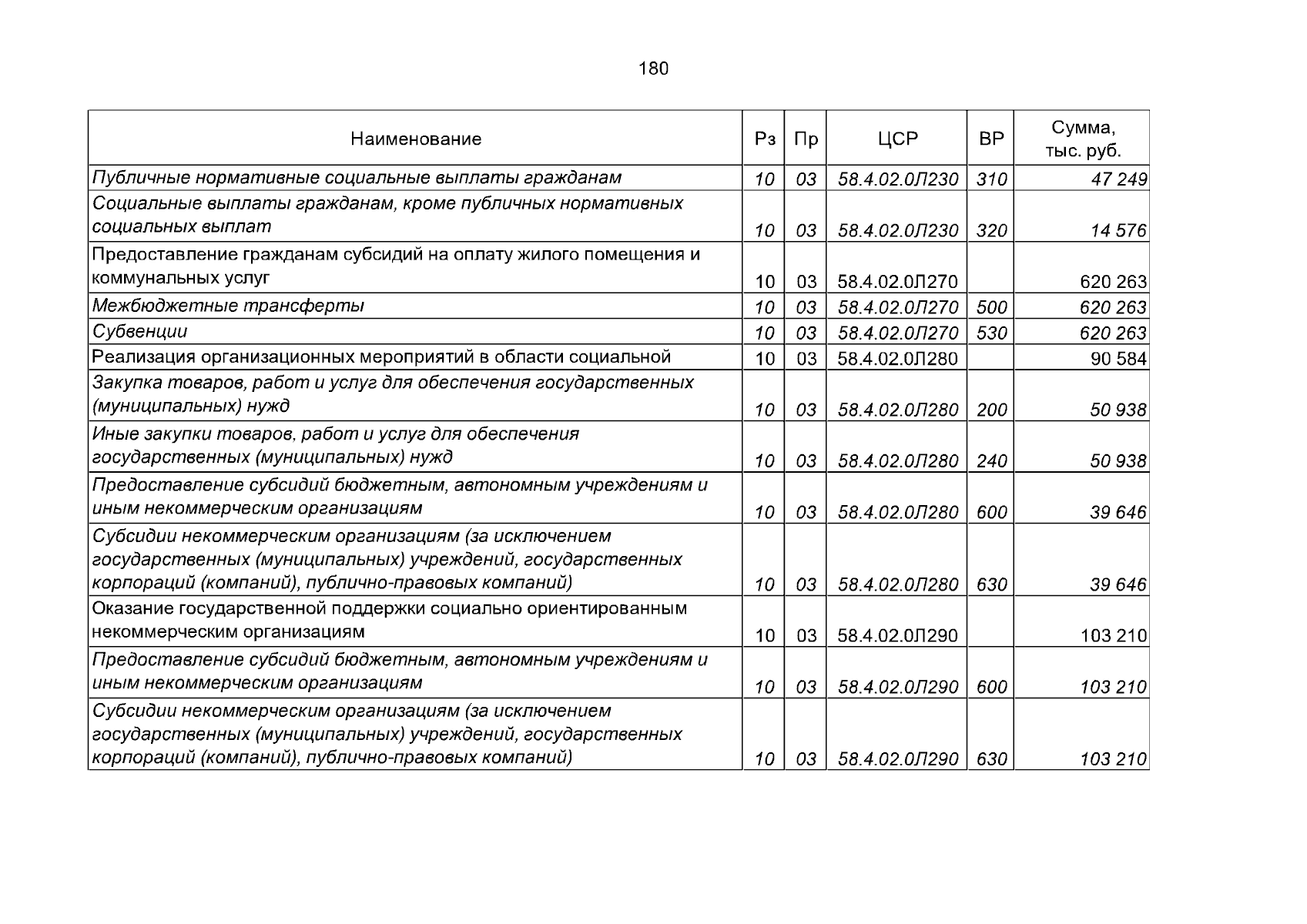 180

| Наименование | Рз | Пр | ЦСР | ВР | Сумма, тыс. руб. |
|---|---|---|---|---|---|
| Публичные нормативные социальные выплаты гражданам | 10 | 03 | 58.4.02.0Л230 | 310 | 47 249 |
| Социальные выплаты гражданам, кроме публичных нормативных социальных выплат | 10 | 03 | 58.4.02.0Л230 | 320 | 14 576 |
| Предоставление гражданам субсидий на оплату жилого помещения и коммунальных услуг | 10 | 03 | 58.4.02.0Л270 | | 620 263 |
| Межбюджетные трансферты | 10 | 03 | 58.4.02.0Л270 | 500 | 620 263 |
| Субвенции | 10 | 03 | 58.4.02.0Л270 | 530 | 620 263 |
| Реализация организационных мероприятий в области социальной | 10 | 03 | 58.4.02.0Л280 | | 90 584 |
| Закупка товаров, работ и услуг для обеспечения государственных (муниципальных) нужд | 10 | 03 | 58.4.02.0Л280 | 200 | 50 938 |
| Иные закупки товаров, работ и услуг для обеспечения государственных (муниципальных) нужд | 10 | 03 | 58.4.02.0Л280 | 240 | 50 938 |
| Предоставление субсидий бюджетным, автономным учреждениям и иным некоммерческим организациям | 10 | 03 | 58.4.02.0Л280 | 600 | 39 646 |
| Субсидии некоммерческим организациям (за исключением государственных (муниципальных) учреждений, государственных корпораций (компаний), публично-правовых компаний) | 10 | 03 | 58.4.02.0Л280 | 630 | 39 646 |
| Оказание государственной поддержки социально ориентированным некоммерческим организациям | 10 | 03 | 58.4.02.0Л290 | | 103 210 |
| Предоставление субсидий бюджетным, автономным учреждениям и иным некоммерческим организациям | 10 | 03 | 58.4.02.0Л290 | 600 | 103 210 |
| Субсидии некоммерческим организациям (за исключением государственных (муниципальных) учреждений, государственных корпораций (компаний), публично-правовых компаний) | 10 | 03 | 58.4.02.0Л290 | 630 | 103 210 |